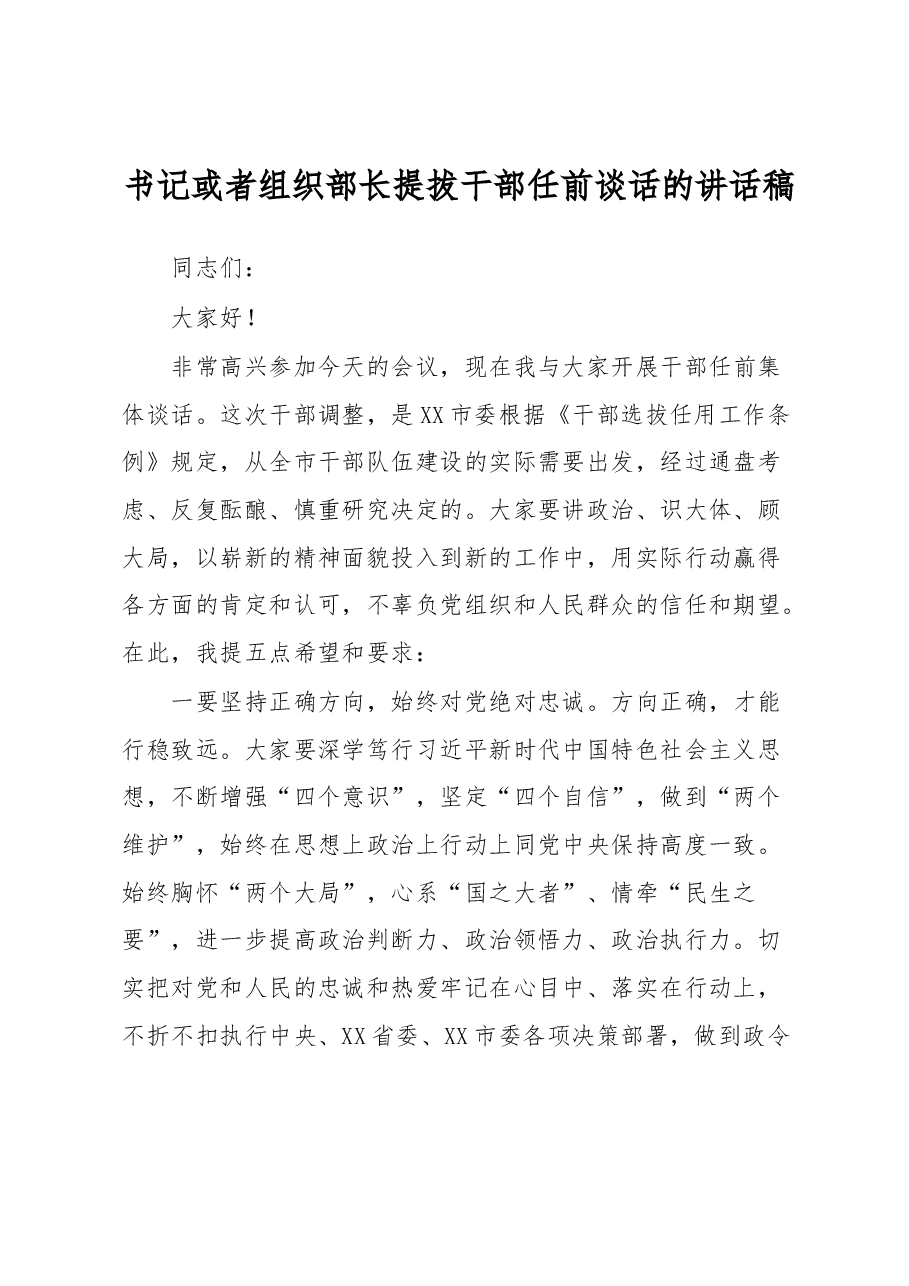 书记或者组织部长提拔干部任前谈话的讲话稿

同志们：

大家好！

非常高兴参加今天的会议，现在我与大家开展干部任前集体谈话。这次干部调整，是XX市委根据《干部选拔任用工作条例》规定，从全市干部队伍建设的实际需要出发，经过通盘考虑、反复酝酿、慎重研究决定的。大家要讲政治、识大体、顾大局，以崭新的精神面貌投入到新的工作中，用实际行动赢得各方面的肯定和认可，不辜负党组织和人民群众的信任和期望。在此，我提五点希望和要求：

一要坚持正确方向，始终对党绝对忠诚。方向正确，才能行稳致远。大家要深学笃行习近平新时代中国特色社会主义思想，不断增强“四个意识”，坚定“四个自信”，做到“两个维护”，始终在思想上政治上行动上同党中央保持高度一致。始终胸怀“两个大局”，心系“国之大者”、情牵“民生之要”，进一步提高政治判断力、政治领悟力、政治执行力。切实把对党和人民的忠诚和热爱牢记在心目中、落实在行动上，不折不扣执行中央、XX省委、XX市委各项决策部署，做到政令